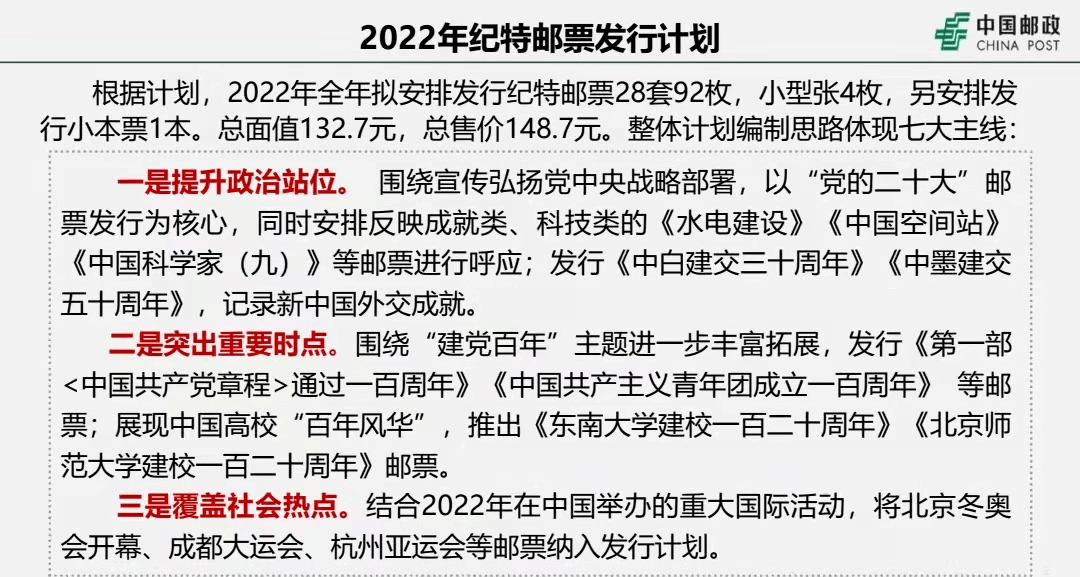 2022年纪特邮票发行计划

中国邮政
CHINA POST

根据计划，2022年全年拟安排发行纪特邮票28套92枚，小型张4枚，另安排发行小本票1本。总面值132.7元，总售价148.7元。整体计划编制思路体现七大主线：

一是提升政治站位。 围绕宣传弘扬党中央战略部署，以“党的二十大”邮票发行为核心，同时安排反映成就类、科技类的《水电建设》《中国空间站》《中国科学家（九）》等邮票进行呼应；发行《中白建交三十周年》《中墨建交五十周年》，记录新中国外交成就。

二是突出重要时点。围绕“建党百年”主题进一步丰富拓展，发行《第一部<中国共产党章程>通过一百周年》《中国共产主义青年团成立一百周年》 等邮票；展现中国高校“百年风华”，推出《东南大学建校一百二十周年》《北京师范大学建校一百二十周年》邮票。

三是覆盖社会热点。结合2022年在中国举办的重大国际活动，将北京冬奥会开幕、成都大运会、杭州亚运会等邮票纳入发行计划。